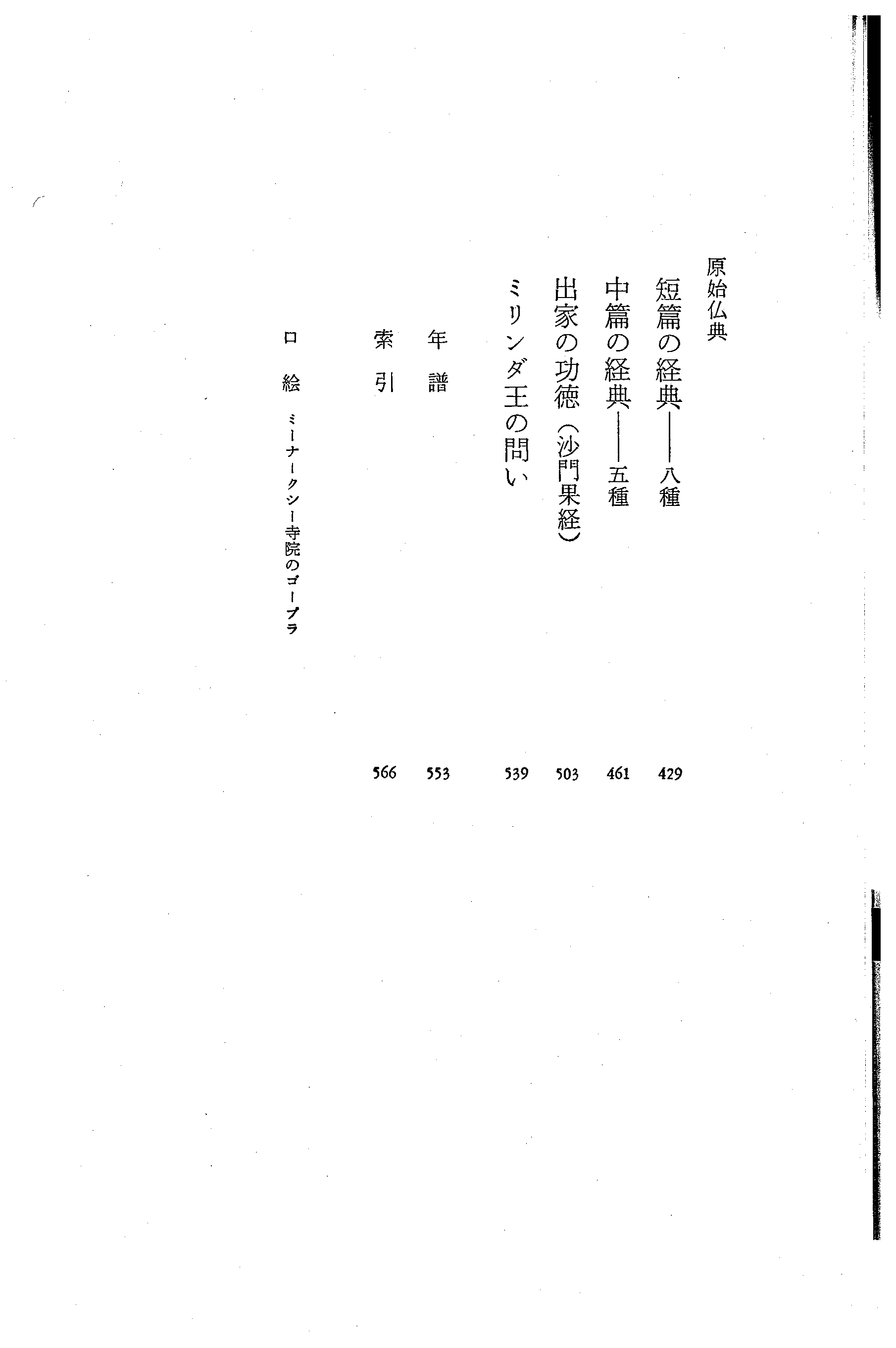 原始仏典

短篇の経典——八種 429

中篇の経典——五種 461

出家の功徳（沙門果経） 503

ミリンダ王の問い 539

年譜 553

索引 566

口絵 ミーナークシー寺院のゴープラ